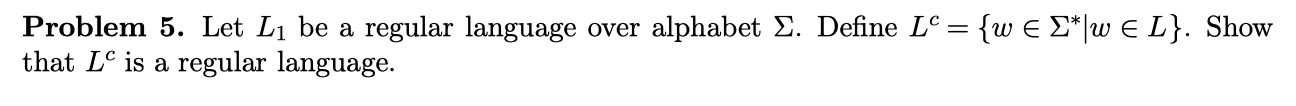 **Problem 5.** Let $L_1$ be a regular language over alphabet $\Sigma$. Define $L^c = \{w \in \Sigma^* | w \in L\}$. Show that $L^c$ is a regular language.